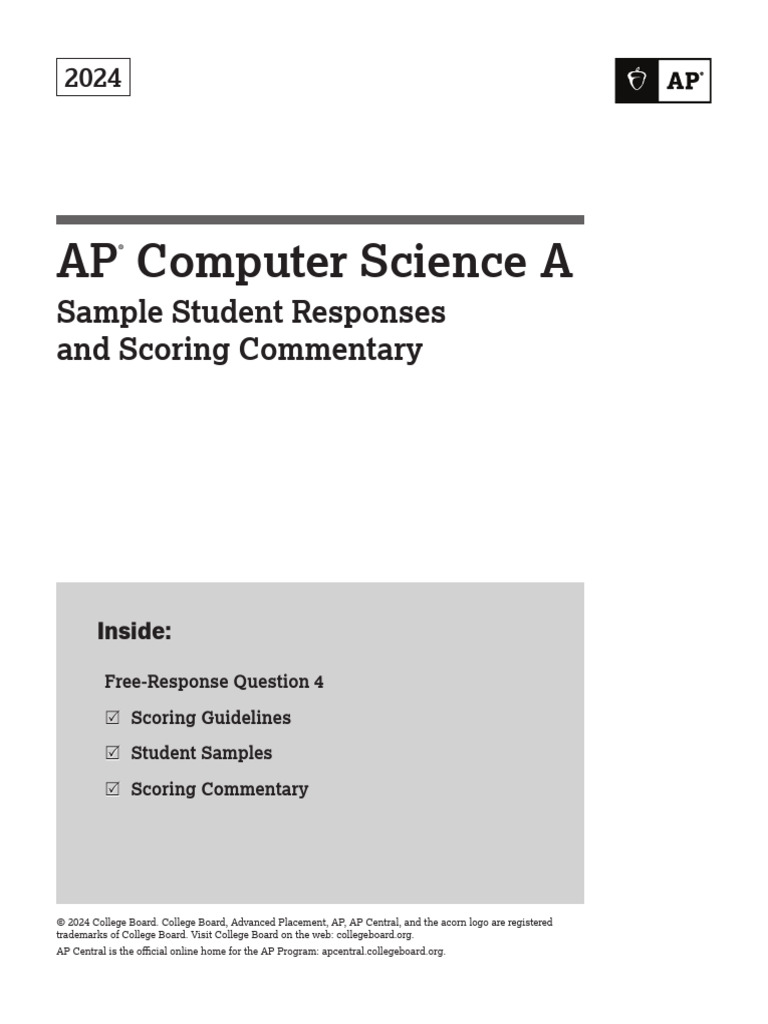 2024

AP®

AP® Computer Science A
Sample Student Responses and Scoring Commentary

Inside:

Free-Response Question 4

☑ Scoring Guidelines

☑ Student Samples

☑ Scoring Commentary

© 2024 College Board. College Board, Advanced Placement, AP, AP Central, and the acorn logo are registered trademarks of College Board. Visit College Board on the web: collegeboard.org.
AP Central is the official online home for the AP Program: apcentral.collegeboard.org.